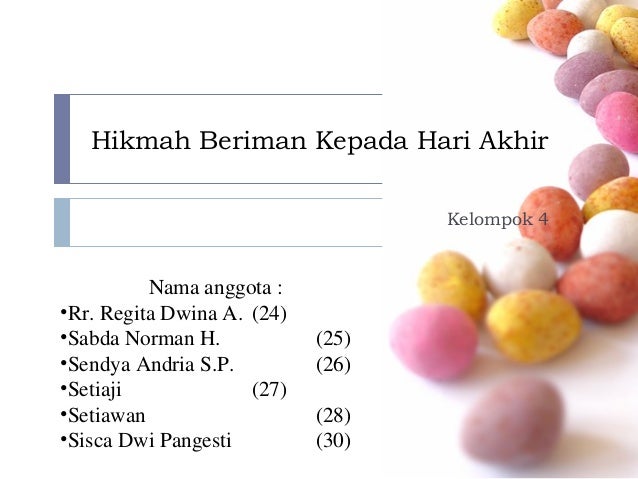 Hikmah Beriman Kepada Hari Akhir

Kelompok 4

Nama anggota :
•Rr. Regita Dwina A. (24)
•Sabda Norman H. (25)
•Sendya Andria S.P. (26)
•Setiaji (27)
•Setiawan (28)
•Sisca Dwi Pangesti (30)